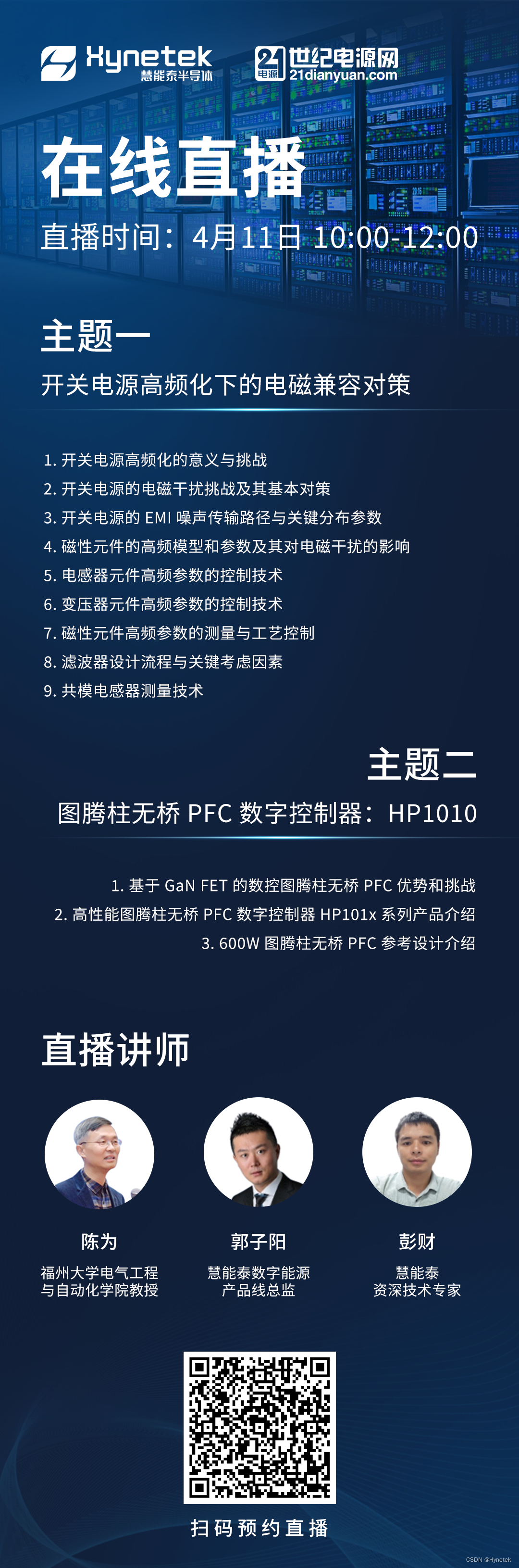 Hynetek 慧能泰半导体

21 电源 世纪电源网 21dianyuan.com

在线直播

直播时间：4月11日 10:00-12:00

主题一

开关电源高频化下的电磁兼容对策

1. 开关电源高频化的意义与挑战
2. 开关电源的电磁干扰挑战及其基本对策
3. 开关电源的 EMI 噪声传输路径与关键分布参数
4. 磁性元件的高频模型和参数及其对电磁干扰的影响
5. 电感器元件高频参数的控制技术
6. 变压器元件高频参数的控制技术
7. 磁性元件高频参数的测量与工艺控制
8. 滤波器设计流程与关键考虑因素
9. 共模电感器测量技术

主题二

图腾柱无桥 PFC 数字控制器：HP1010

1. 基于 GaN FET 的数控图腾柱无桥 PFC 优势和挑战
2. 高性能图腾柱无桥 PFC 数字控制器 HP101x 系列产品介绍
3. 600W 图腾柱无桥 PFC 参考设计介绍

直播讲师

陈为
福州大学电气工程与自动化学院教授

郭子阳
慧能泰数字能源产品线总监

彭财
慧能泰资深技术专家

扫码预约直播

CSDN @Hynetek